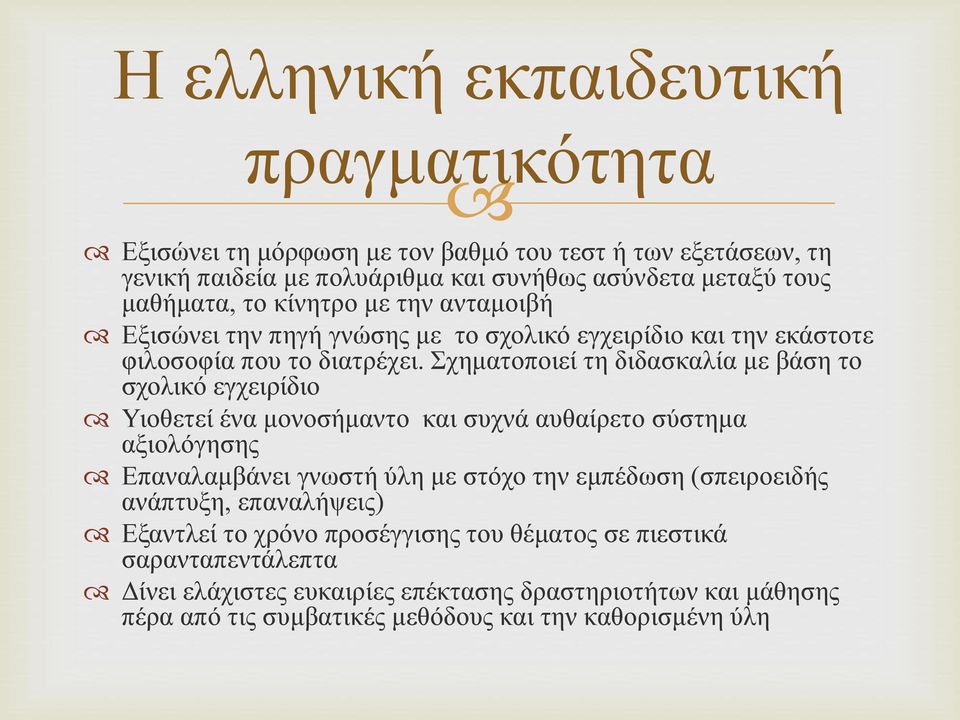 Η ελληνική εκπαιδευτική πραγματικότητα

Εξισώνει τη μόρφωση με τον βαθμό του τεστ ή των εξετάσεων, τη γενική παιδεία με πολυάριθμα και συνήθως ασύνδετα μεταξύ τους μαθήματα, το κίνητρο με την ανταμοιβή

Εξισώνει την πηγή γνώσης με το σχολικό εγχειρίδιο και την εκάστοτε φιλοσοφία που το διατρέχει. Σχηματοποιεί τη διδασκαλία με βάση το σχολικό εγχειρίδιο

Υιοθετεί ένα μονοσήμαντο και συχνά αυθαίρετο σύστημα αξιολόγησης

Επαναλαμβάνει γνωστή ύλη με στόχο την εμπέδωση (σπειροειδής ανάπτυξη, επαναλήψεις)

Εξαντλεί το χρόνο προσέγγισης του θέματος σε πιεστικά σαρανταπεντάλεπτα

Δίνει ελάχιστες ευκαιρίες επέκτασης δραστηριοτήτων και μάθησης πέρα από τις συμβατικές μεθόδους και την καθορισμένη ύλη